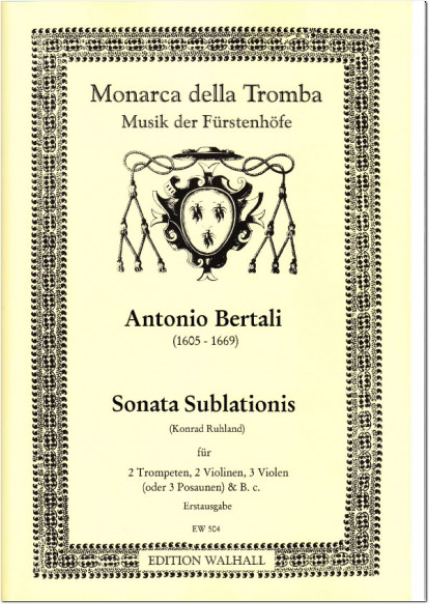 Monarca della Tromba
Musik der Fürstenhöfe

Antonio Bertali
(1605 - 1669)

Sonata Sublationis
(Konrad Ruhland)

für

2 Trompeten, 2 Violinen, 3 Violen (oder 3 Posaunen) & B. c.

Erstausgabe

EW 504

EDITION WALHALL